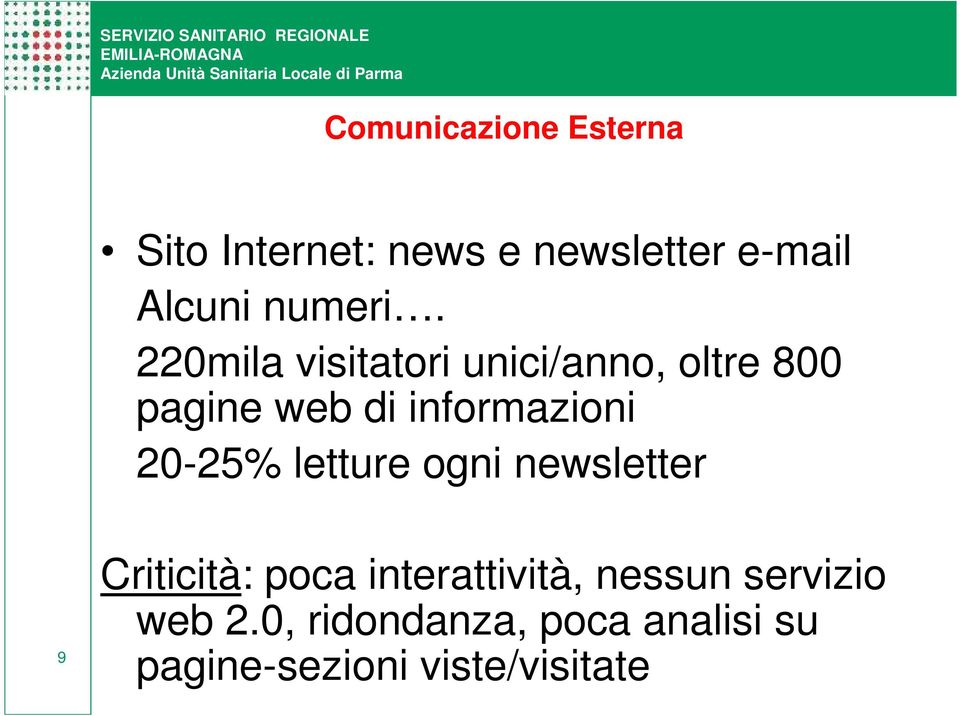 SERVIZIO SANITARIO REGIONALE
EMILIA-ROMAGNA
Azienda Unità Sanitaria Locale di Parma

Comunicazione Esterna

• Sito Internet: news e newsletter e-mail
Alcuni numeri….
220mila visitatori unici/anno, oltre 800 pagine web di informazioni
20-25% letture ogni newsletter

Criticità: poca interattività, nessun servizio web 2.0, ridondanza, poca analisi su pagine-sezioni viste/visitate

9